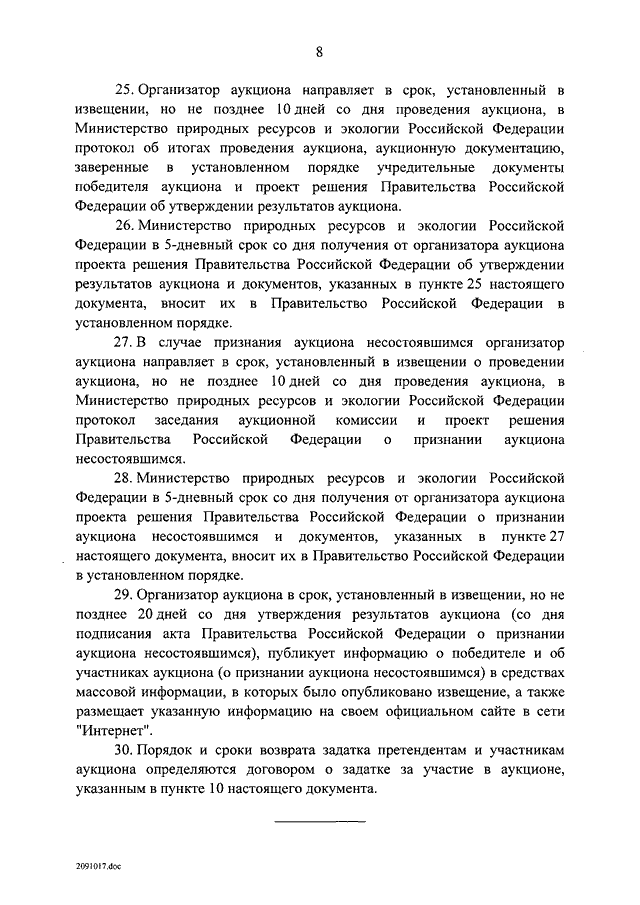 8

25. Организатор аукциона направляет в срок, установленный в извещении, но не позднее 10 дней со дня проведения аукциона, в Министерство природных ресурсов и экологии Российской Федерации протокол об итогах проведения аукциона, аукционную документацию, заверенные в установленном порядке учредительные документы победителя аукциона и проект решения Правительства Российской Федерации об утверждении результатов аукциона.

26. Министерство природных ресурсов и экологии Российской Федерации в 5-дневный срок со дня получения от организатора аукциона проекта решения Правительства Российской Федерации об утверждении результатов аукциона и документов, указанных в пункте 25 настоящего документа, вносит их в Правительство Российской Федерации в установленном порядке.

27. В случае признания аукциона несостоявшимся организатор аукциона направляет в срок, установленный в извещении о проведении аукциона, но не позднее 10 дней со дня проведения аукциона, в Министерство природных ресурсов и экологии Российской Федерации протокол заседания аукционной комиссии и проект решения Правительства Российской Федерации о признании аукциона несостоявшимся.

28. Министерство природных ресурсов и экологии Российской Федерации в 5-дневный срок со дня получения от организатора аукциона проекта решения Правительства Российской Федерации о признании аукциона несостоявшимся и документов, указанных в пункте 27 настоящего документа, вносит их в Правительство Российской Федерации в установленном порядке.

29. Организатор аукциона в срок, установленный в извещении, но не позднее 20 дней со дня утверждения результатов аукциона (со дня подписания акта Правительства Российской Федерации о признании аукциона несостоявшимся), публикует информацию о победителе и об участниках аукциона (о признании аукциона несостоявшимся) в средствах массовой информации, в которых было опубликовано извещение, а также размещает указанную информацию на своем официальном сайте в сети "Интернет".

30. Порядок и сроки возврата задатка претендентам и участникам аукциона определяются договором о задатке за участие в аукционе, указанным в пункте 10 настоящего документа.

2091017.doc